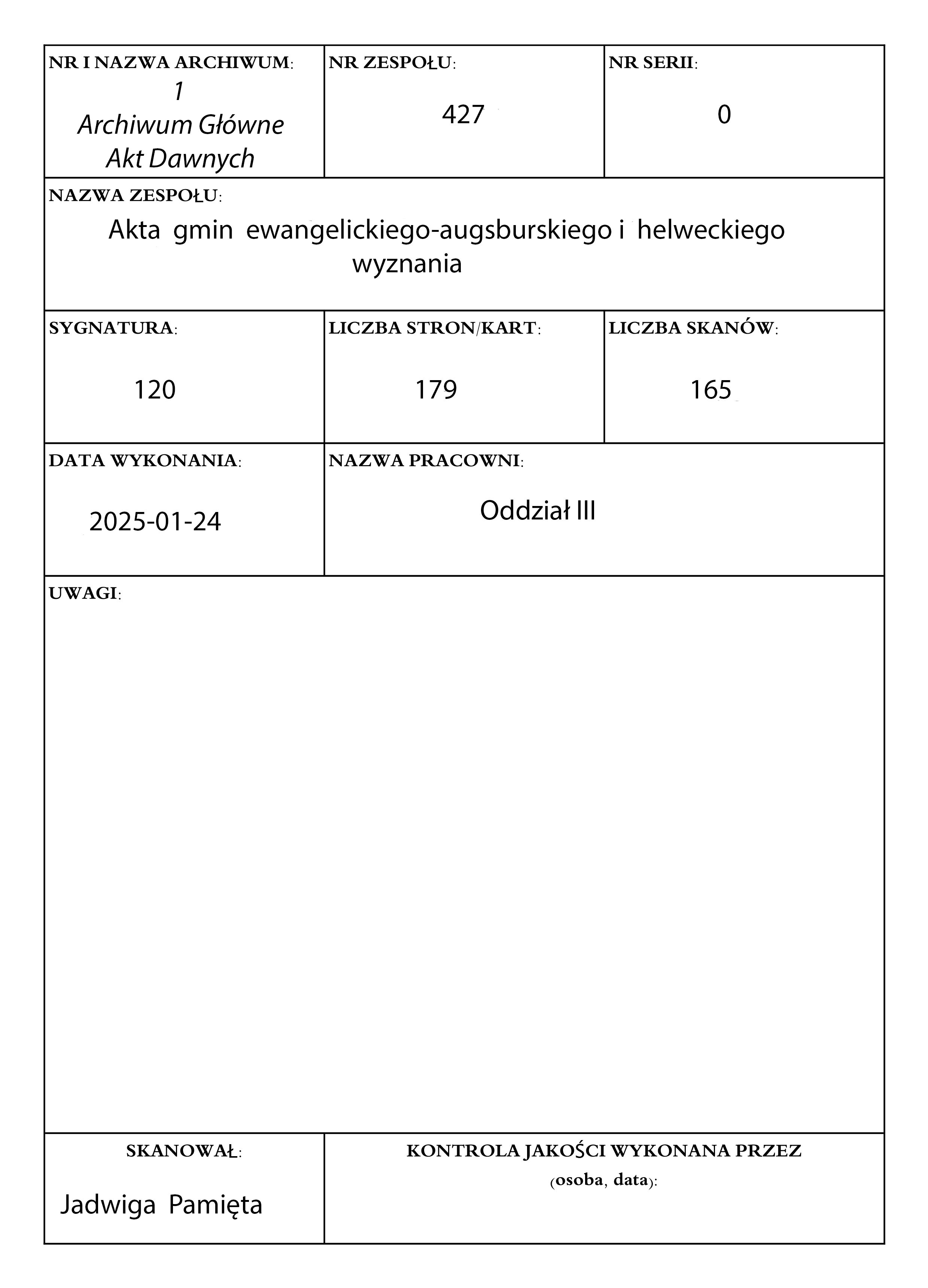 NR I NAZWA ARCHIWUM:
1
Archiwum Główne Akt Dawnych

NR ZESPOŁU:
427

NR SERII:
0

NAZWA ZESPOŁU:
Akta gmin ewangelickiego-augsburskiego i helweckiego wyznania

SYGNATURA:
120

LICZBA STRON/KART:
179

LICZBA SKANÓW:
165

DATA WYKONANIA:
2025-01-24

NAZWA PRACOWNI:
Oddział III

UWAGI:

SKANOWAŁ:
Jadwiga Pamięta

KONTROLA JAKOŚCI WYKONANA PRZEZ (osoba, data):